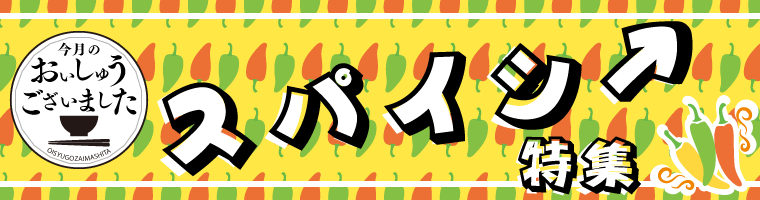 今月の
おいしゅう
ございました
OISYUGOZAIMASHITA

スパイシ↗
特集